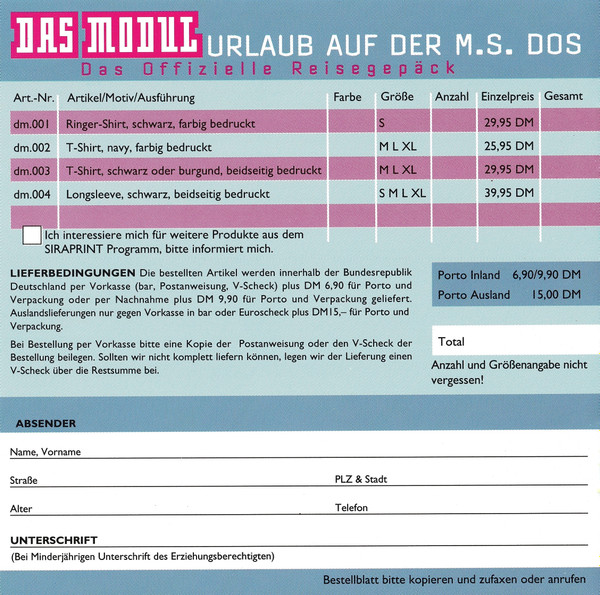 DAS MODUL URLAUB AUF DER M.S. DOS
Das Offizielle Reisegepäck

| Art.-Nr. | Artikel/Motiv/Ausführung | Farbe | Größe | Anzahl | Einzelpreis | Gesamt |
|---|---|---|---|---|---|---|
| dm.001 | Ringer-Shirt, schwarz, farbig bedruckt | | S | | 29,95 DM | |
| dm.002 | T-Shirt, navy, farbig bedruckt | | M L XL | | 25,95 DM | |
| dm.003 | T-Shirt, schwarz oder burgund, beidseitig bedruckt | | M L XL | | 29,95 DM | |
| dm.004 | Longsleeve, schwarz, beidseitig bedruckt | | S M L XL | | 39,95 DM | |
| | | | | | | |

Ich interessiere mich für weitere Produkte aus dem SIRAPRINT Programm, bitte informiert mich.

LIEFERBEDINGUNGEN Die bestellten Artikel werden innerhalb der Bundesrepublik Deutschland per Vorkasse (bar, Postanweisung, V-Scheck) plus DM 6,90 für Porto und Verpackung oder per Nachnahme plus DM 9,90 für Porto und Verpackung geliefert. Auslandslieferungen nur gegen Vorkasse in bar oder Euroscheck plus DM15,– für Porto und Verpackung.

Bei Bestellung per Vorkasse bitte eine Kopie der Postanweisung oder den V-Scheck der Bestellung beilegen. Sollten wir nicht komplett liefern können, legen wir der Lieferung einen V-Scheck über die Restsumme bei.

Porto Inland 6,90/9,90 DM
Porto Ausland 15,00 DM

Total

Anzahl und Größenangabe nicht vergessen!

ABSENDER

Name, Vorname

Straße

PLZ & Stadt

Alter

Telefon

UNTERSCHRIFT
(Bei Minderjährigen Unterschrift des Erziehungsberechtigten)

Bestellblatt bitte kopieren und zufaxen oder anrufen